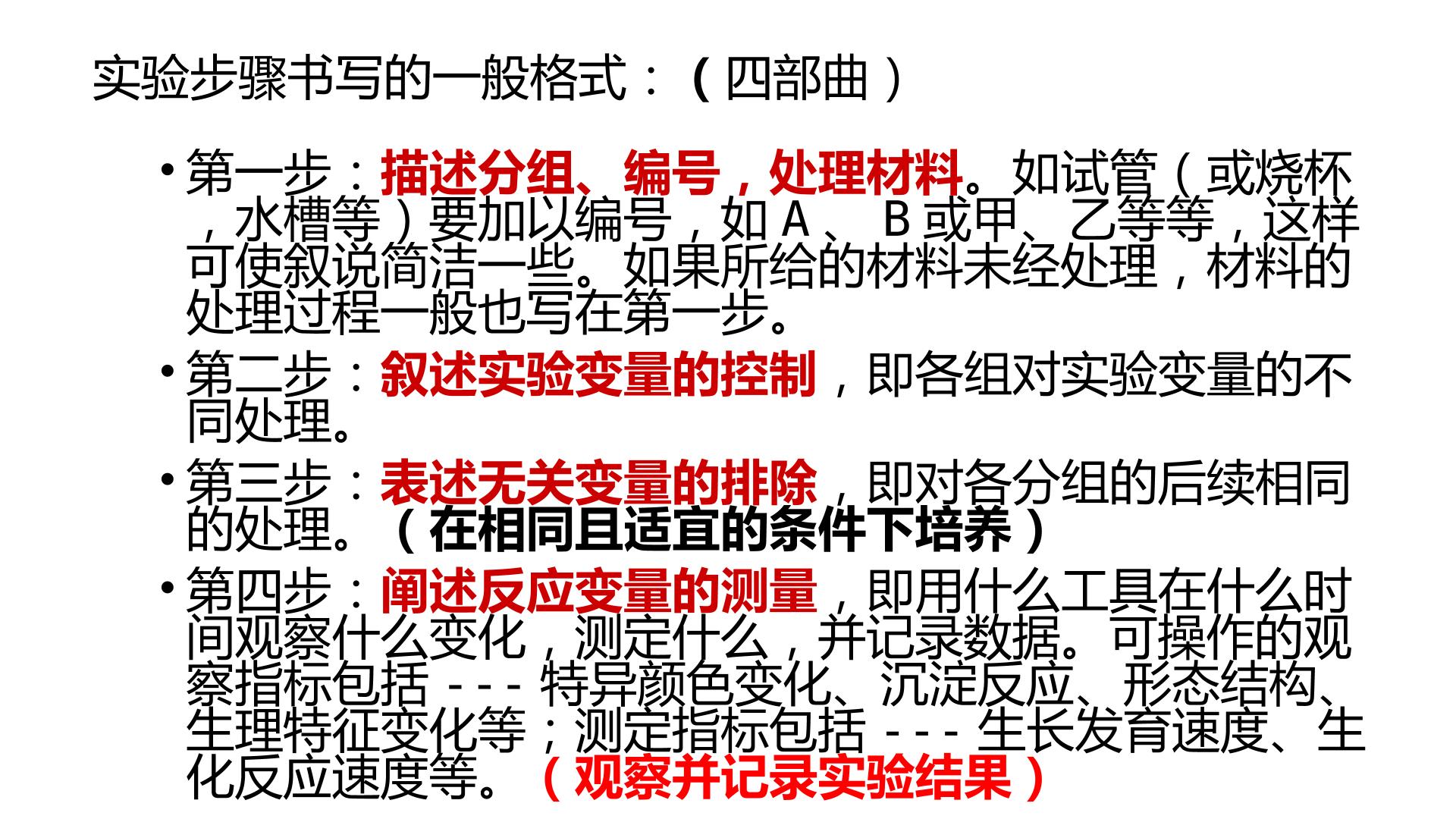 实验步骤书写的一般格式：（四部曲）

• 第一步：描述分组、编号，处理材料。如试管（或烧杯，水槽等）要加以编号，如A、B或甲、乙等等，这样可使叙说简洁一些。如果所给的材料未经处理，材料的处理过程一般也写在第一步。
• 第二步：叙述实验变量的控制，即各组对实验变量的不同处理。
• 第三步：表述无关变量的排除，即对各分组的后续相同的处理。（在相同且适宜的条件下培养）
• 第四步：阐述反应变量的测量，即用什么工具在什么时间观察什么变化，测定什么，并记录数据。可操作的观察指标包括---特异颜色变化、沉淀反应、形态结构、生理特征变化等；测定指标包括---生长发育速度、生化反应速度等。（观察并记录实验结果）